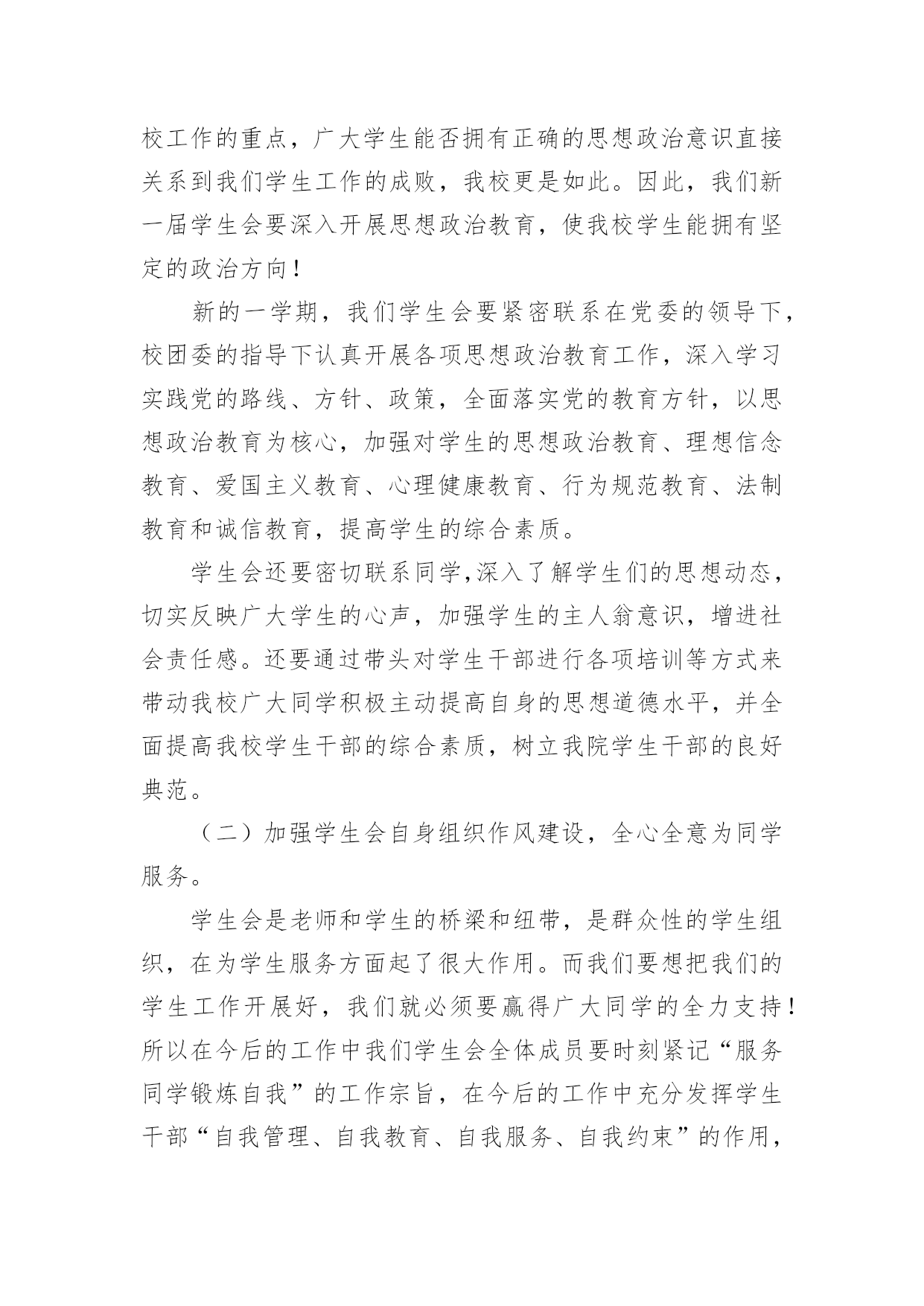 校工作的重点，广大学生能否拥有正确的思想政治意识直接关系到我们学生工作的成败，我校更是如此。因此，我们新一届学生会要深入开展思想政治教育，使我校学生能拥有坚定的政治方向！

新的一学期，我们学生会要紧密联系在党委的领导下，校团委的指导下认真开展各项思想政治教育工作，深入学习实践党的路线、方针、政策，全面落实党的教育方针，以思想政治教育为核心，加强对学生的思想政治教育、理想信念教育、爱国主义教育、心理健康教育、行为规范教育、法制教育和诚信教育，提高学生的综合素质。

学生会还要密切联系同学,深入了解学生们的思想动态，切实反映广大学生的心声，加强学生的主人翁意识，增进社会责任感。还要通过带头对学生干部进行各项培训等方式来带动我校广大同学积极主动提高自身的思想道德水平，并全面提高我校学生干部的综合素质，树立我院学生干部的良好典范。

（二）加强学生会自身组织作风建设，全心全意为同学服务。

学生会是老师和学生的桥梁和纽带，是群众性的学生组织，在为学生服务方面起了很大作用。而我们要想把我们的学生工作开展好，我们就必须要赢得广大同学的全力支持！所以在今后的工作中我们学生会全体成员要时刻紧记“服务同学锻炼自我”的工作宗旨，在今后的工作中充分发挥学生干部“自我管理、自我教育、自我服务、自我约束”的作用，